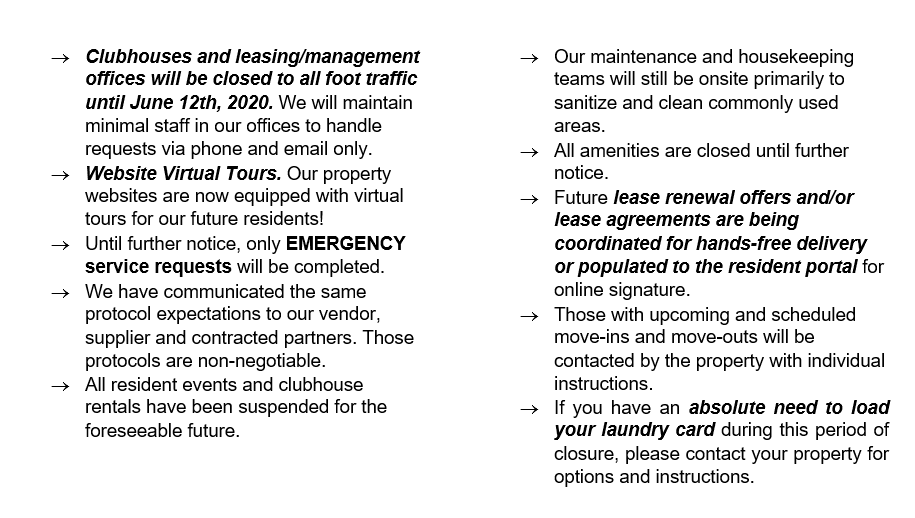 → Clubhouses and leasing/management offices will be closed to all foot traffic until June 12th, 2020. We will maintain minimal staff in our offices to handle requests via phone and email only.

→ Website Virtual Tours. Our property websites are now equipped with virtual tours for our future residents!

→ Until further notice, only EMERGENCY service requests will be completed.

→ We have communicated the same protocol expectations to our vendor, supplier and contracted partners. Those protocols are non-negotiable.

→ All resident events and clubhouse rentals have been suspended for the foreseeable future.

→ Our maintenance and housekeeping teams will still be onsite primarily to sanitize and clean commonly used areas.

→ All amenities are closed until further notice.

→ Future lease renewal offers and/or lease agreements are being coordinated for hands-free delivery or populated to the resident portal for online signature.

→ Those with upcoming and scheduled move-ins and move-outs will be contacted by the property with individual instructions.

→ If you have an absolute need to load your laundry card during this period of closure, please contact your property for options and instructions.